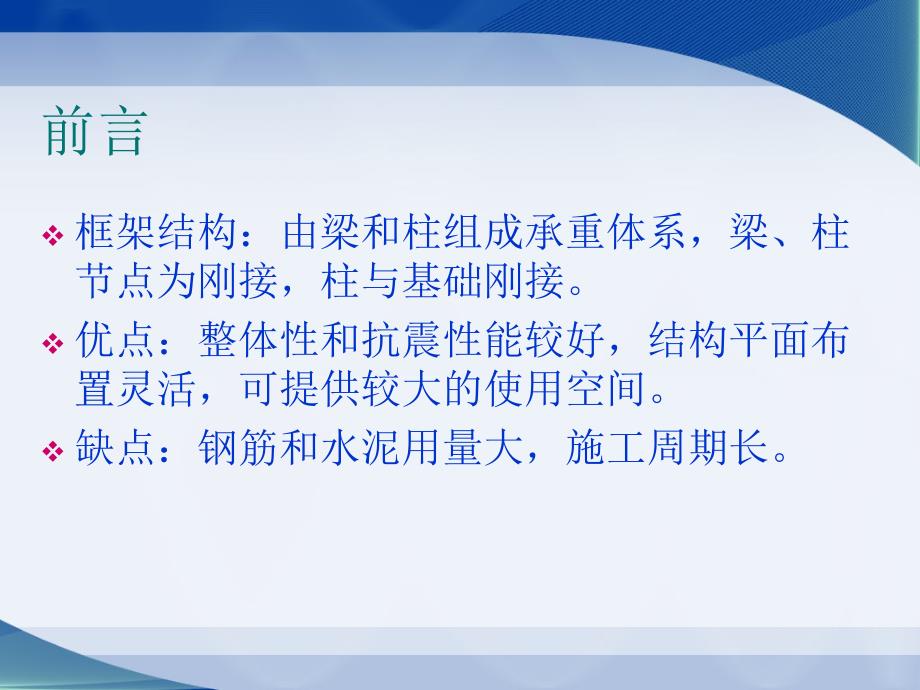 前言

❖ 框架结构：由梁和柱组成承重体系，梁、柱节点为刚接，柱与基础刚接。

❖ 优点：整体性和抗震性能较好，结构平面布置灵活，可提供较大的使用空间。

❖ 缺点：钢筋和水泥用量大，施工周期长。